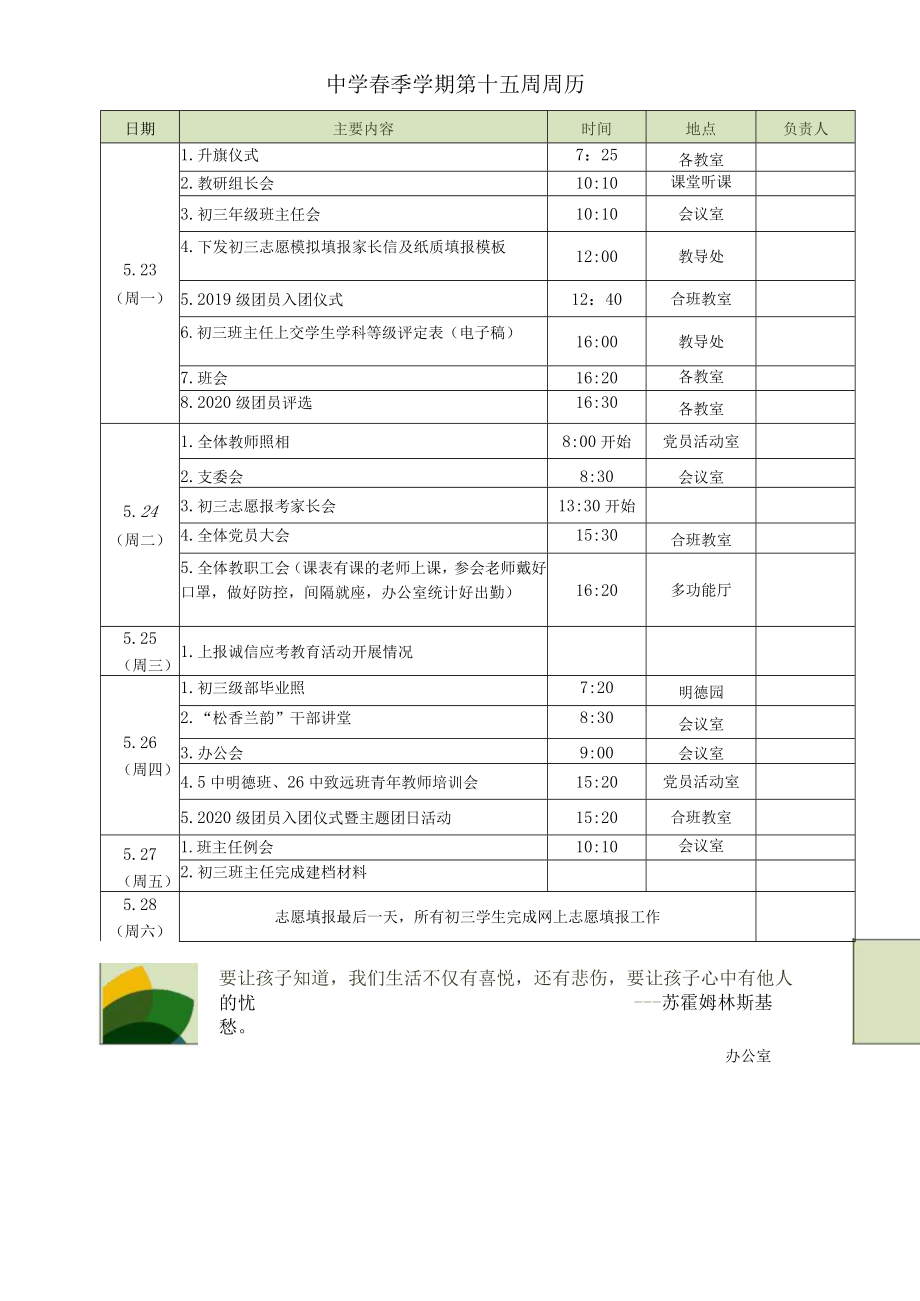 中学春季学期第十五周周历

| 日期 | 主要内容 | 时间 | 地点 | 负责人 |
|---|---|---|---|---|
| 5.23（周一） | 1.升旗仪式 | 7：25 | 各教室 | |
| | 2.教研组长会 | 10:10 | 课堂听课 | |
| | 3.初三年级班主任会 | 10:10 | 会议室 | |
| | 4.下发初三志愿模拟填报家长信及纸质填报模板 | 12:00 | 教导处 | |
| | 5.2019级团员入团仪式 | 12：40 | 合班教室 | |
| | 6.初三班主任上交学生学科等级评定表（电子稿） | 16:00 | 教导处 | |
| | 7.班会 | 16:20 | 各教室 | |
| | 8.2020级团员评选 | 16:30 | 各教室 | |
| 5.24（周二） | 1.全体教师照相 | 8:00开始 | 党员活动室 | |
| | 2.支委会 | 8:30 | 会议室 | |
| | 3.初三志愿报考家长会 | 13:30开始 | | |
| | 4.全体党员大会 | 15:30 | 合班教室 | |
| | 5.全体教职工会（课表有课的老师上课，参会老师戴好口罩，做好防控，间隔就座，办公室统计好出勤） | 16:20 | 多功能厅 | |
| 5.25（周三） | 1.上报诚信应考教育活动开展情况 | | | |
| 5.26（周四） | 1.初三级部毕业照 | 7:20 | 明德园 | |
| | 2.“松香兰韵”干部讲堂 | 8:30 | 会议室 | |
| | 3.办公会 | 9:00 | 会议室 | |
| | 4.5中明德班、26中致远班青年教师培训会 | 15:20 | 党员活动室 | |
| | 5.2020级团员入团仪式暨主题团日活动 | 15:20 | 合班教室 | |
| 5.27（周五） | 1.班主任例会 | 10:10 | 会议室 | |
| | 2.初三班主任完成建档材料 | | | |
| 5.28（周六） | 志愿填报最后一天，所有初三学生完成网上志愿填报工作 | | | |

要让孩子知道，我们生活不仅有喜悦，还有悲伤，要让孩子心中有他人的忧愁。 ---苏霍姆林斯基

办公室